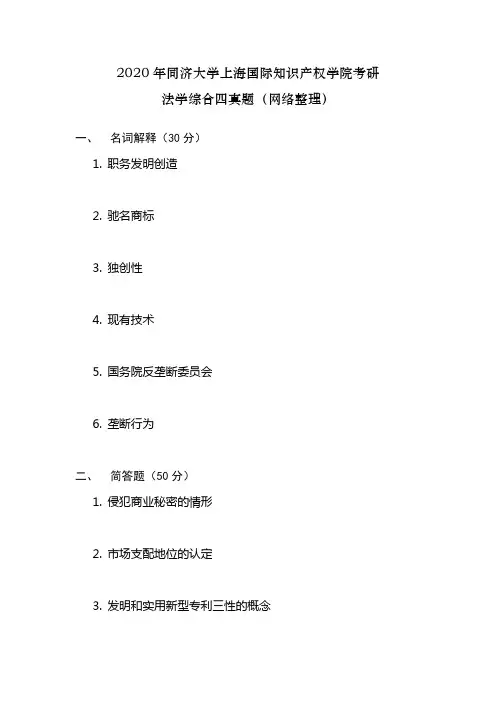 2020 年同济大学上海国际知识产权学院考研

法学综合四真题（网络整理）

一、 名词解释（30 分）

1. 职务发明创造

2. 驰名商标

3. 独创性

4. 现有技术

5. 国务院反垄断委员会

6. 垄断行为

二、 简答题（50 分）

1. 侵犯商业秘密的情形

2. 市场支配地位的认定

3. 发明和实用新型专利三性的概念